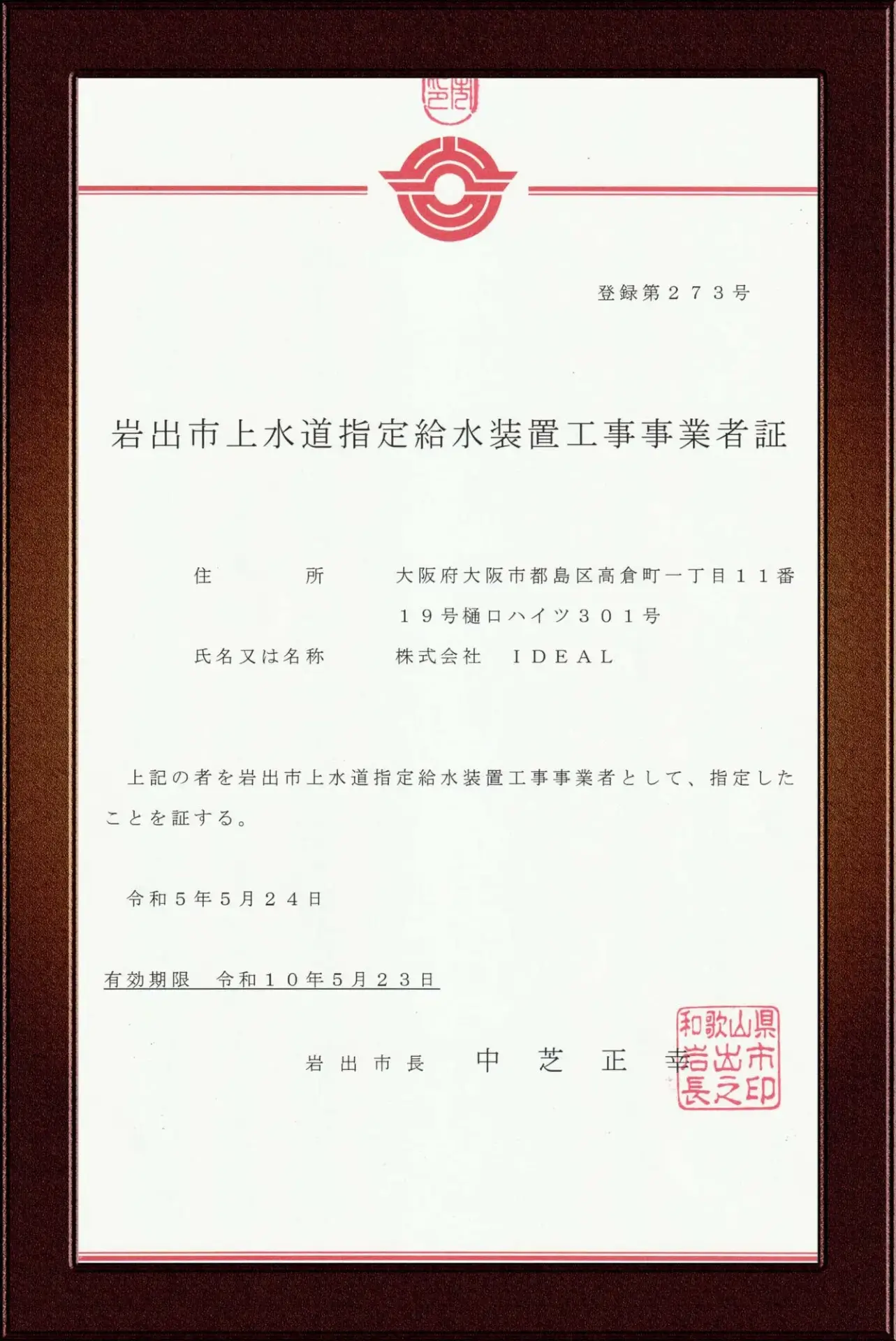 登録第２７３号

岩出市上水道指定給水装置工事事業者証

住　　所　　大阪府大阪市都島区高倉町一丁目１１番１９号樋口ハイツ３０１号

氏名又は名称　　株式会社　ＩＤＥＡＬ

上記の者を岩出市上水道指定給水装置工事事業者として、指定したことを証する。

令和５年５月２４日

有効期限　令和１０年５月２３日

岩出市長　中　芝　正　幸

和歌山県岩出市長之印